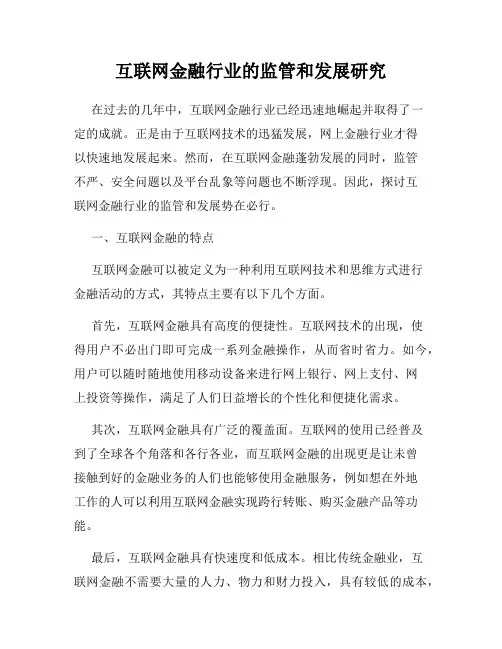 互联网金融行业的监管和发展研究

在过去的几年中，互联网金融行业已经迅速地崛起并取得了一定的成就。正是由于互联网技术的迅猛发展，网上金融行业才得以快速地发展起来。然而，在互联网金融蓬勃发展的同时，监管不严、安全问题以及平台乱象等问题也不断浮现。因此，探讨互联网金融行业的监管和发展势在必行。

一、互联网金融的特点

互联网金融可以被定义为一种利用互联网技术和思维方式进行金融活动的方式，其特点主要有以下几个方面。

首先，互联网金融具有高度的便捷性。互联网技术的出现，使得用户不必出门即可完成一系列金融操作，从而省时省力。如今，用户可以随时随地使用移动设备来进行网上银行、网上支付、网上投资等操作，满足了人们日益增长的个性化和便捷化需求。

其次，互联网金融具有广泛的覆盖面。互联网的使用已经普及到了全球各个角落和各行各业，而互联网金融的出现更是让未曾接触到好的金融业务的人们也能够使用金融服务，例如想在外地工作的人可以利用互联网金融实现跨行转账、购买金融产品等功能。

最后，互联网金融具有快速度和低成本。相比传统金融业，互联网金融不需要大量的人力、物力和财力投入，具有较低的成本，